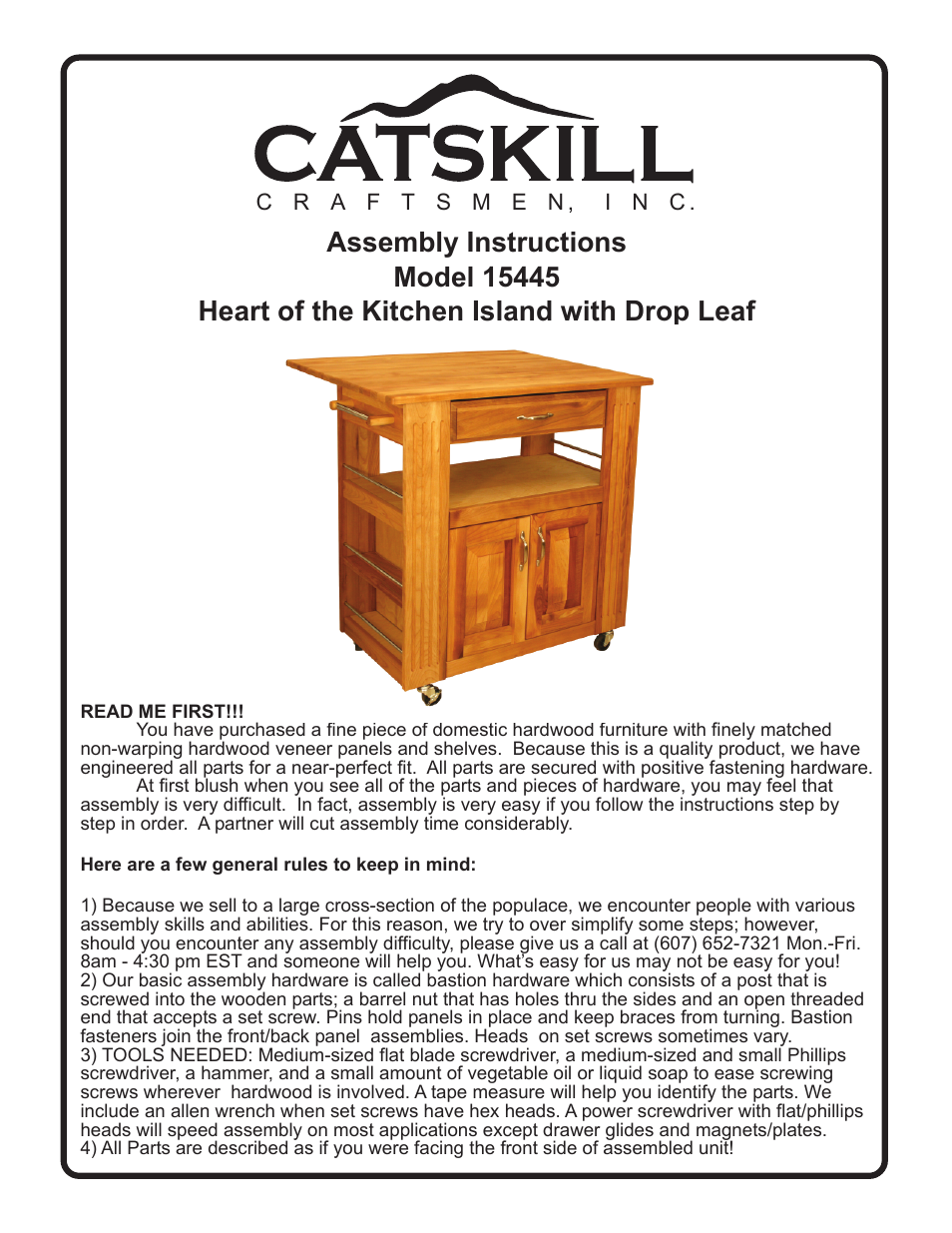 CATSKILL
CRAFTSMEN, INC.

Assembly Instructions
Model 15445
Heart of the Kitchen Island with Drop Leaf

READ ME FIRST!!!
You have purchased a fine piece of domestic hardwood furniture with finely matched non-warping hardwood veneer panels and shelves. Because this is a quality product, we have engineered all parts for a near-perfect fit. All parts are secured with positive fastening hardware.
At first blush when you see all of the parts and pieces of hardware, you may feel that assembly is very difficult. In fact, assembly is very easy if you follow the instructions step by step in order. A partner will cut assembly time considerably.

Here are a few general rules to keep in mind:

1) Because we sell to a large cross-section of the populace, we encounter people with various assembly skills and abilities. For this reason, we try to over simplify some steps; however, should you encounter any assembly difficulty, please give us a call at (607) 652-7321 Mon.-Fri. 8am - 4:30 pm EST and someone will help you. What's easy for us may not be easy for you!
2) Our basic assembly hardware is called bastion hardware which consists of a post that is screwed into the wooden parts; a barrel nut that has holes thru the sides and an open threaded end that accepts a set screw. Pins hold panels in place and keep braces from turning. Bastion fasteners join the front/back panel assemblies. Heads on set screws sometimes vary.
3) TOOLS NEEDED: Medium-sized flat blade screwdriver, a medium-sized and small Phillips screwdriver, a hammer, and a small amount of vegetable oil or liquid soap to ease screwing screws wherever hardwood is involved. A tape measure will help you identify the parts. We include an allen wrench when set screws have hex heads. A power screwdriver with flat/phillips heads will speed assembly on most applications except drawer glides and magnets/plates.
4) All Parts are described as if you were facing the front side of assembled unit!